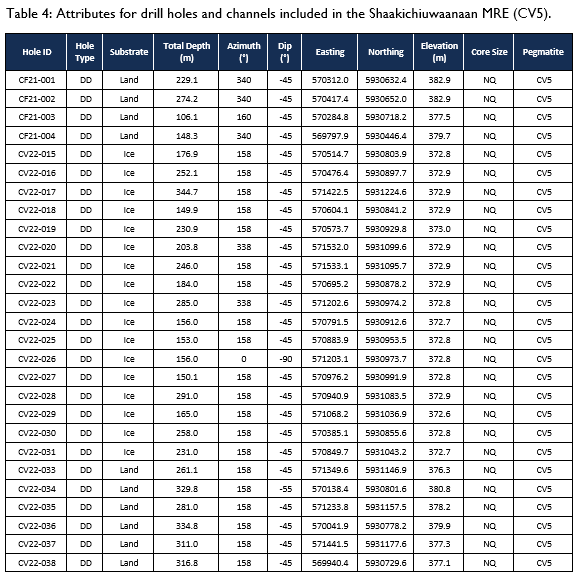 Table 4: Attributes for drill holes and channels included in the Shaakichiuwaanaan MRE (CV5).

| Hole ID | Hole Type | Substrate | Total Depth (m) | Azimuth (°) | Dip (°) | Easting | Northing | Elevation (m) | Core Size | Pegmatite |
|---|---|---|---|---|---|---|---|---|---|---|
| CF21-001 | DD | Land | 229.1 | 340 | -45 | 570312.0 | 5930632.4 | 382.9 | NQ | CV5 |
| CF21-002 | DD | Land | 274.2 | 340 | -45 | 570417.4 | 5930652.0 | 382.9 | NQ | CV5 |
| CF21-003 | DD | Land | 106.1 | 160 | -45 | 570284.8 | 5930718.2 | 377.5 | NQ | CV5 |
| CF21-004 | DD | Land | 148.3 | 340 | -45 | 569797.9 | 5930446.4 | 379.7 | NQ | CV5 |
| CV22-015 | DD | Ice | 176.9 | 158 | -45 | 570514.7 | 5930803.9 | 372.8 | NQ | CV5 |
| CV22-016 | DD | Ice | 252.1 | 158 | -45 | 570476.4 | 5930897.7 | 372.9 | NQ | CV5 |
| CV22-017 | DD | Ice | 344.7 | 158 | -45 | 571422.5 | 5931224.6 | 372.9 | NQ | CV5 |
| CV22-018 | DD | Ice | 149.9 | 158 | -45 | 570604.1 | 5930841.2 | 372.9 | NQ | CV5 |
| CV22-019 | DD | Ice | 230.9 | 158 | -45 | 570573.7 | 5930929.8 | 373.0 | NQ | CV5 |
| CV22-020 | DD | Ice | 203.8 | 338 | -45 | 571532.0 | 5931099.6 | 372.9 | NQ | CV5 |
| CV22-021 | DD | Ice | 246.0 | 158 | -45 | 571533.1 | 5931095.7 | 372.9 | NQ | CV5 |
| CV22-022 | DD | Ice | 184.0 | 158 | -45 | 570695.2 | 5930878.2 | 372.9 | NQ | CV5 |
| CV22-023 | DD | Ice | 285.0 | 338 | -45 | 571202.6 | 5930974.2 | 372.8 | NQ | CV5 |
| CV22-024 | DD | Ice | 156.0 | 158 | -45 | 570791.5 | 5930912.6 | 372.7 | NQ | CV5 |
| CV22-025 | DD | Ice | 153.0 | 158 | -45 | 570883.9 | 5930953.5 | 372.8 | NQ | CV5 |
| CV22-026 | DD | Ice | 156.0 | 0 | -90 | 571203.1 | 5930973.7 | 372.8 | NQ | CV5 |
| CV22-027 | DD | Ice | 150.1 | 158 | -45 | 570976.2 | 5930991.9 | 372.8 | NQ | CV5 |
| CV22-028 | DD | Ice | 291.0 | 158 | -45 | 570940.9 | 5931083.5 | 372.9 | NQ | CV5 |
| CV22-029 | DD | Ice | 165.0 | 158 | -45 | 571068.2 | 5931036.9 | 372.6 | NQ | CV5 |
| CV22-030 | DD | Ice | 258.0 | 158 | -45 | 570385.1 | 5930855.6 | 372.8 | NQ | CV5 |
| CV22-031 | DD | Ice | 231.0 | 158 | -45 | 570849.7 | 5931043.2 | 372.7 | NQ | CV5 |
| CV22-033 | DD | Land | 261.1 | 158 | -45 | 571349.6 | 5931146.9 | 376.3 | NQ | CV5 |
| CV22-034 | DD | Land | 329.8 | 158 | -55 | 570138.4 | 5930801.6 | 380.8 | NQ | CV5 |
| CV22-035 | DD | Land | 281.0 | 158 | -45 | 571233.8 | 5931157.5 | 378.2 | NQ | CV5 |
| CV22-036 | DD | Land | 334.8 | 158 | -45 | 570041.9 | 5930778.2 | 379.9 | NQ | CV5 |
| CV22-037 | DD | Land | 311.0 | 158 | -45 | 571441.5 | 5931177.6 | 377.3 | NQ | CV5 |
| CV22-038 | DD | Land | 316.8 | 158 | -45 | 569940.4 | 5930729.6 | 377.1 | NQ | CV5 |